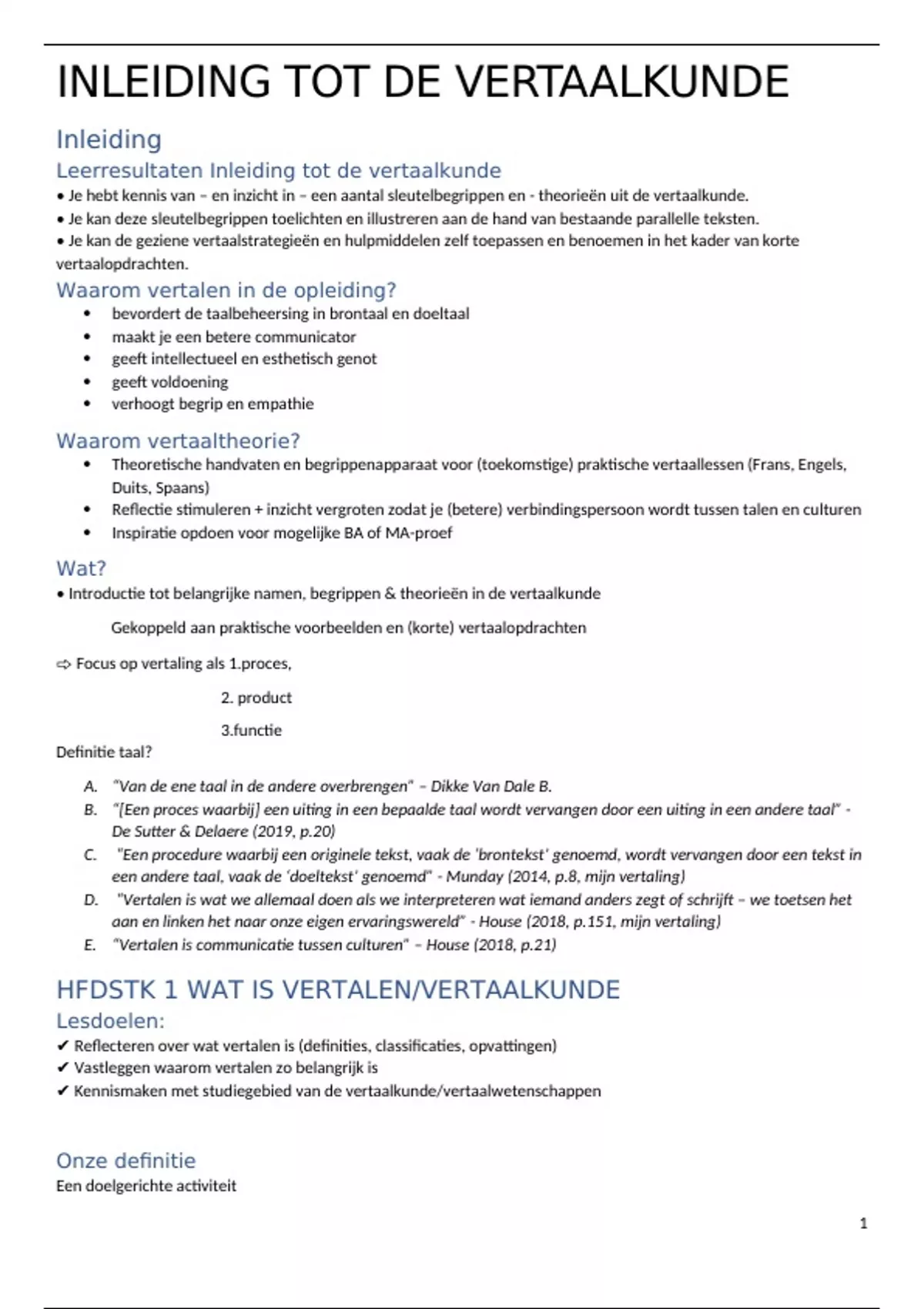 INLEIDING TOT DE VERTAALKUNDE

Inleiding

Leerresultaten Inleiding tot de vertaalkunde

• Je hebt kennis van – en inzicht in – een aantal sleutelbegrippen en - theorieën uit de vertaalkunde.
• Je kan deze sleutelbegrippen toelichten en illustreren aan de hand van bestaande parallelle teksten.
• Je kan de geziene vertaalstrategieën en hulpmiddelen zelf toepassen en benoemen in het kader van korte vertaalopdrachten.

Waarom vertalen in de opleiding?

• bevordert de taalbeheersing in brontaal en doeltaal
• maakt je een betere communicator
• geeft intellectueel en esthetisch genot
• geeft voldoening
• verhoogt begrip en empathie

Waarom vertaaltheorie?

• Theoretische handvaten en begrippenapparaat voor (toekomstige) praktische vertaallessen (Frans, Engels, Duits, Spaans)
• Reflectie stimuleren + inzicht vergroten zodat je (betere) verbindingspersoon wordt tussen talen en culturen
• Inspiratie opdoen voor mogelijke BA of MA-proef

Wat?

• Introductie tot belangrijke namen, begrippen & theorieën in de vertaalkunde

Gekoppeld aan praktische voorbeelden en (korte) vertaalopdrachten

⇨ Focus op vertaling als 1.proces,

2. product

3.functie

Definitie taal?

A. "Van de ene taal in de andere overbrengen" – Dikke Van Dale B.
B. "[Een proces waarbij] een uiting in een bepaalde taal wordt vervangen door een uiting in een andere taal" - De Sutter & Delaere (2019, p.20)
C. "Een procedure waarbij een originele tekst, vaak de 'brontekst' genoemd, wordt vervangen door een tekst in een andere taal, vaak de 'doeltekst' genoemd" - Munday (2014, p.8, mijn vertaling)
D. "Vertalen is wat we allemaal doen als we interpreteren wat iemand anders zegt of schrijft – we toetsen het aan en linken het naar onze eigen ervaringswereld" - House (2018, p.151, mijn vertaling)
E. "Vertalen is communicatie tussen culturen" – House (2018, p.21)

HFDSTK 1 WAT IS VERTALEN/VERTAALKUNDE

Lesdoelen:

✔ Reflecteren over wat vertalen is (definities, classificaties, opvattingen)
✔ Vastleggen waarom vertalen zo belangrijk is
✔ Kennismaken met studiegebied van de vertaalkunde/vertaalwetenschappen

Onze definitie

Een doelgerichte activiteit

1